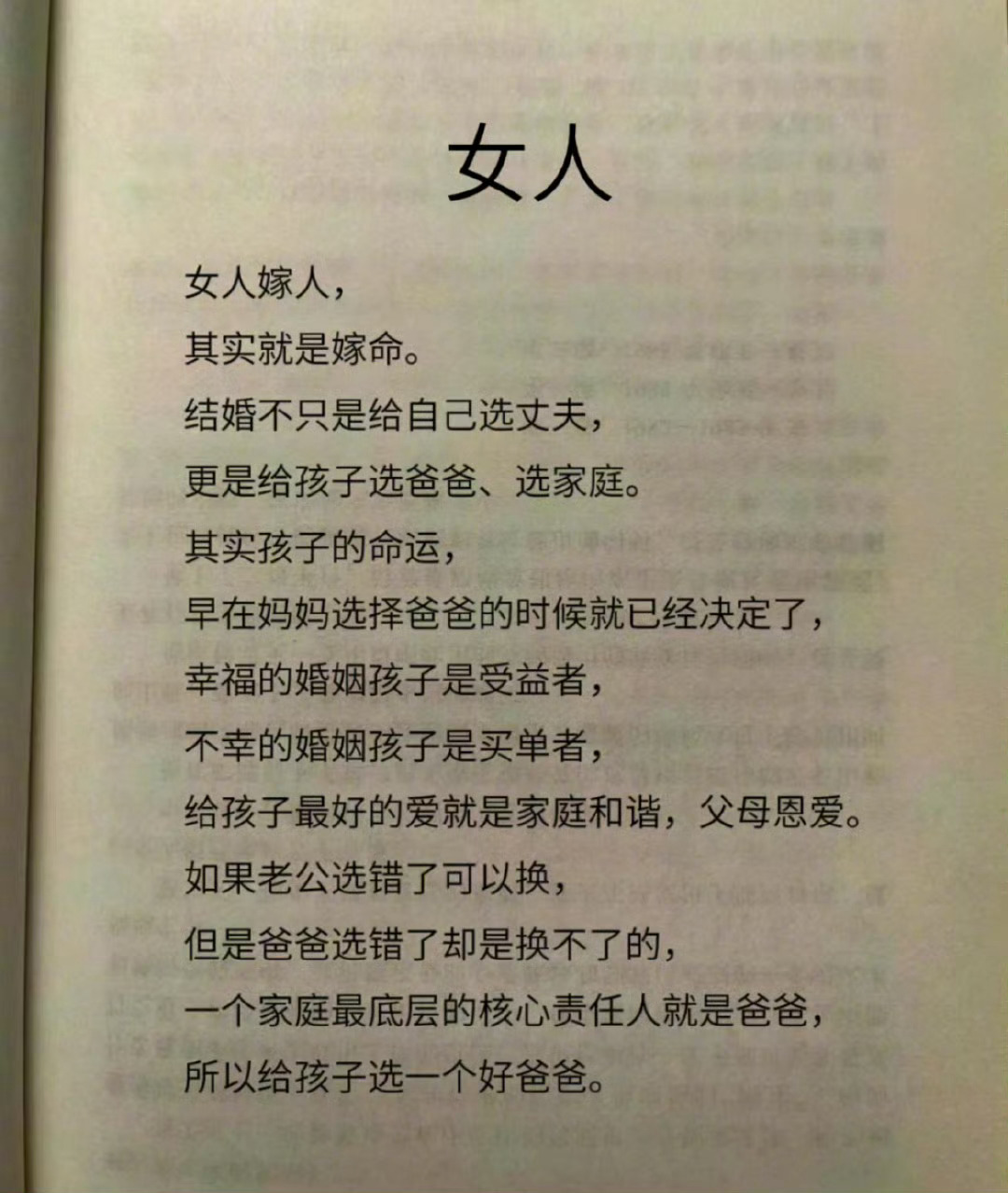 女人

女人嫁人，
其实就是嫁命。
结婚不只是给自己选丈夫，
更是给孩子选爸爸、选家庭。
其实孩子的命运，
早在妈妈选择爸爸的时候就已经决定了，
幸福的婚姻孩子是受益者，
不幸的婚姻孩子是买单者，
给孩子最好的爱就是家庭和谐，父母恩爱。
如果老公选错了可以换，
但是爸爸选错了却是换不了的，
一个家庭最底层的核心责任人就是爸爸，
所以给孩子选一个好爸爸。